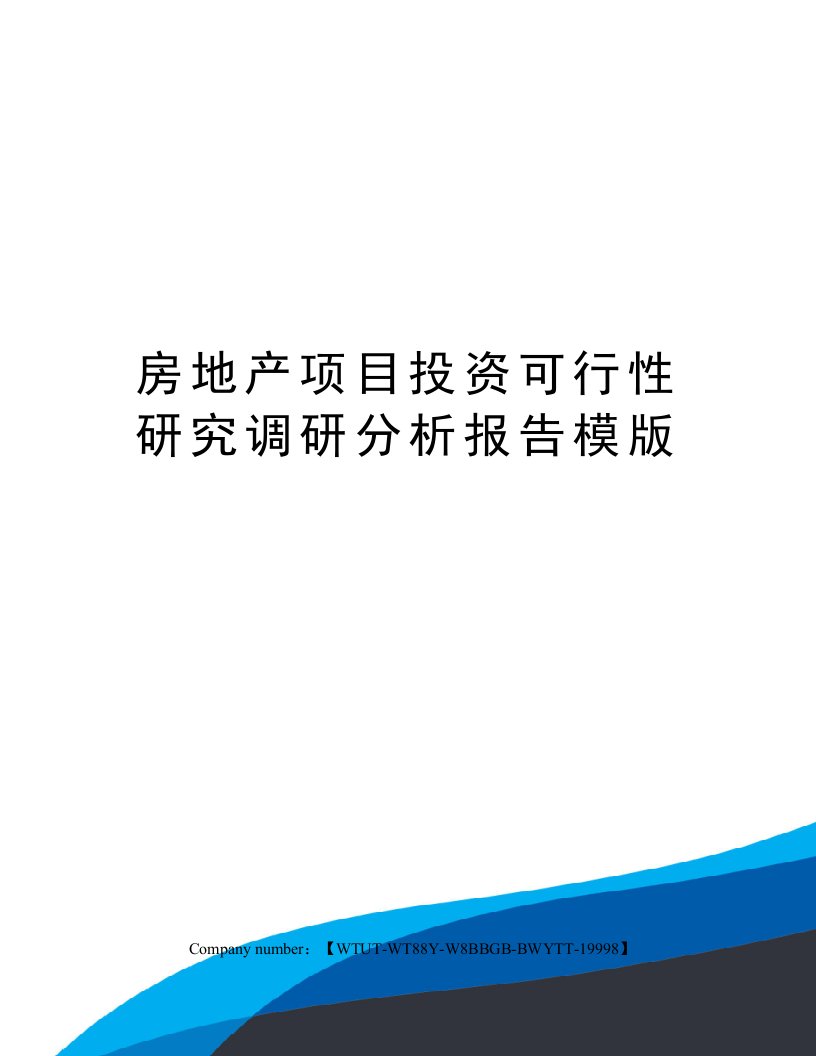 房地产项目投资可行性研究调研分析报告模版

Company number：【WTUT-WT88Y-W8BBGB-BWYTT-19998】